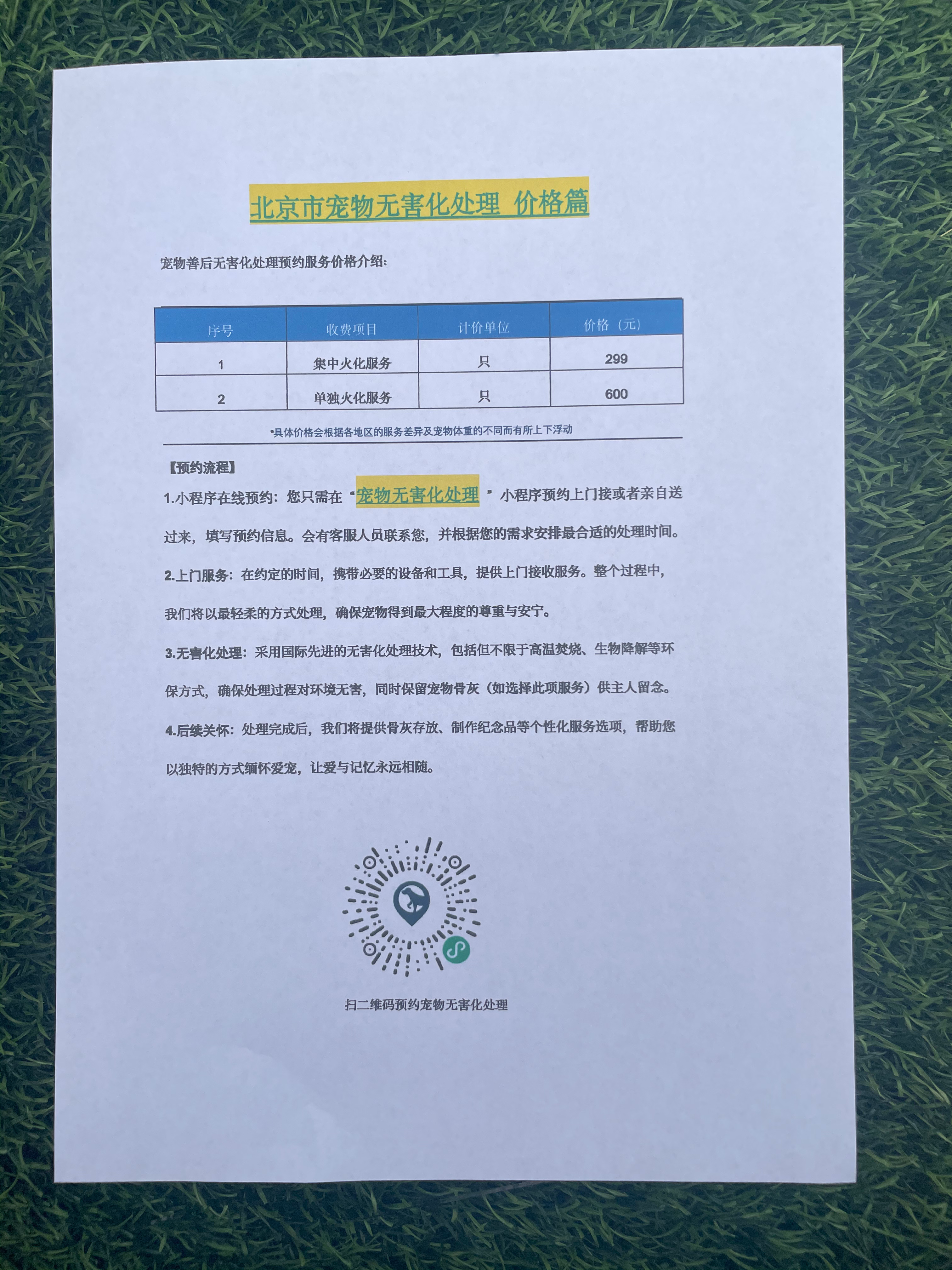 北京市宠物无害化处理 价格篇

宠物善后无害化处理预约服务价格介绍:

| 序号 | 收费项目 | 计价单位 | 价格（元） |
|---|---|---|---|
| 1 | 集中火化服务 | 只 | 299 |
| 2 | 单独火化服务 | 只 | 600 |

*具体价格会根据各地区的服务差异及宠物体重的不同而有所上下浮动

【预约流程】

1.小程序在线预约：您只需在“宠物无害化处理”小程序预约上门接或者亲自送过来，填写预约信息。会有客服人员联系您，并根据您的需求安排最合适的处理时间。

2.上门服务：在约定的时间，携带必要的设备和工具，提供上门接收服务。整个过程中，我们将以最轻柔的方式处理，确保宠物得到最大程度的尊重与安宁。

3.无害化处理：采用国际先进的无害化处理技术，包括但不限于高温焚烧、生物降解等环保方式，确保处理过程对环境无害，同时保留宠物骨灰（如选择此项服务）供主人留念。

4.后续关怀：处理完成后，我们将提供骨灰存放、制作纪念品等个性化服务选项，帮助您以独特的方式缅怀爱宠，让爱与记忆永远相随。

扫二维码预约宠物无害化处理